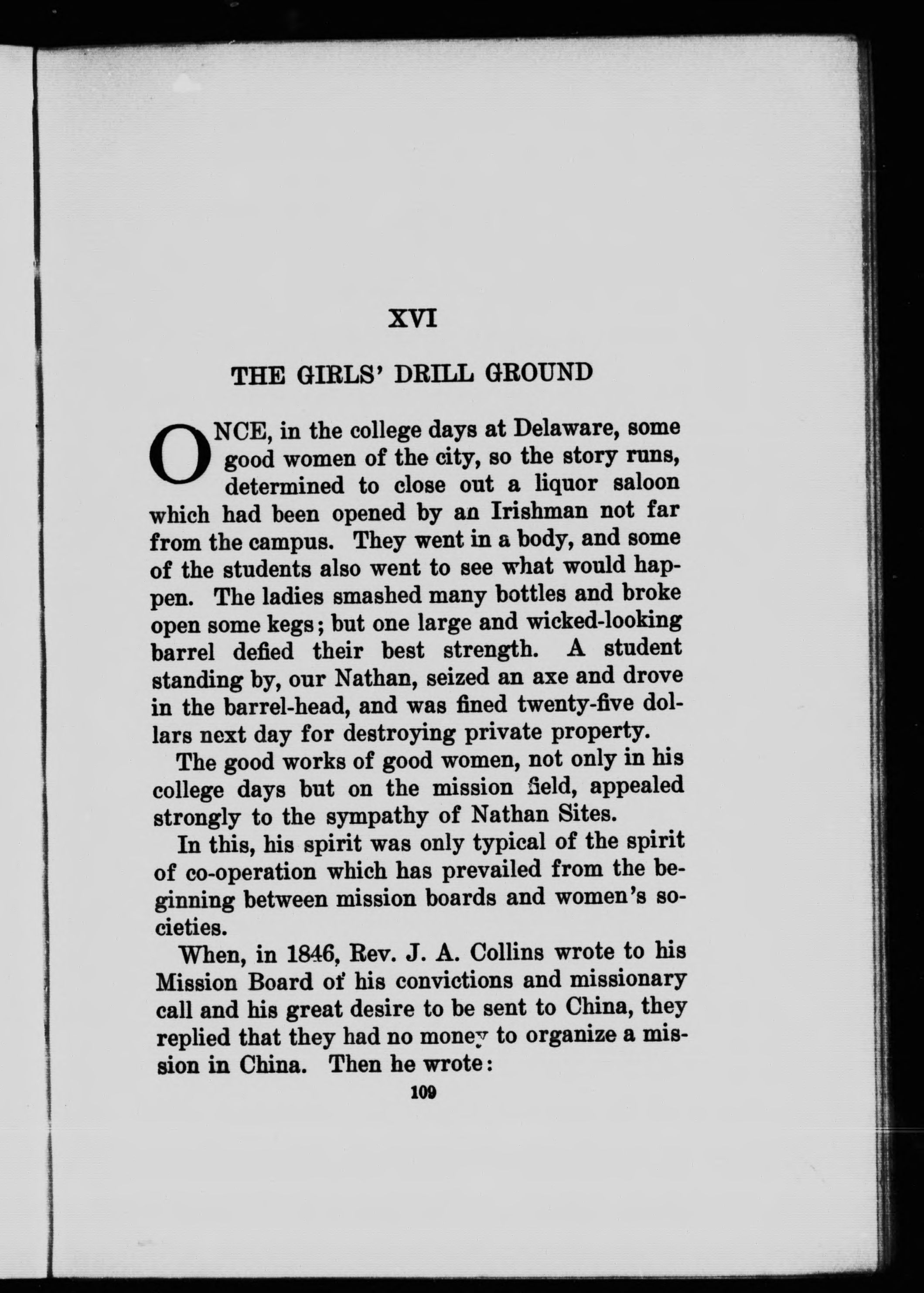 XVI

THE GIRLS' DRILL GROUND

ONCE, in the college days at Delaware, some good women of the city, so the story runs, determined to close out a liquor saloon which had been opened by an Irishman not far from the campus. They went in a body, and some of the students also went to see what would happen. The ladies smashed many bottles and broke open some kegs; but one large and wicked-looking barrel defied their best strength. A student standing by, our Nathan, seized an axe and drove in the barrel-head, and was fined twenty-five dollars next day for destroying private property.

The good works of good women, not only in his college days but on the mission field, appealed strongly to the sympathy of Nathan Sites.

In this, his spirit was only typical of the spirit of co-operation which has prevailed from the beginning between mission boards and women's societies.

When, in 1846, Rev. J. A. Collins wrote to his Mission Board of his convictions and missionary call and his great desire to be sent to China, they replied that they had no money to organize a mission in China. Then he wrote:

109